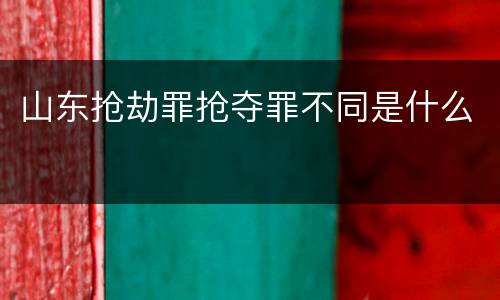 山东抢劫罪抢夺罪不同是什么